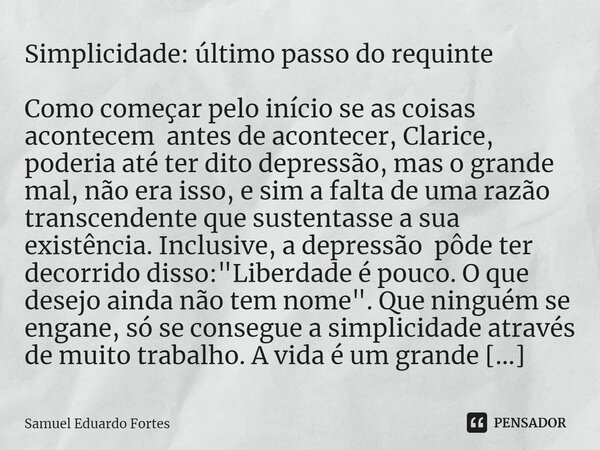 Simplicidade: último passo do requinte

Como começar pelo início se as coisas acontecem antes de acontecer, Clarice, poderia até ter dito depressão, mas o grande mal, não era isso, e sim a falta de uma razão transcendente que sustentasse a sua existência. Inclusive, a depressão pôde ter decorrido disso:"Liberdade é pouco. O que desejo ainda não tem nome". Que ninguém se engane, só se consegue a simplicidade através de muito trabalho. A vida é um grande [...]

Samuel Eduardo Fortes

PENSADOR